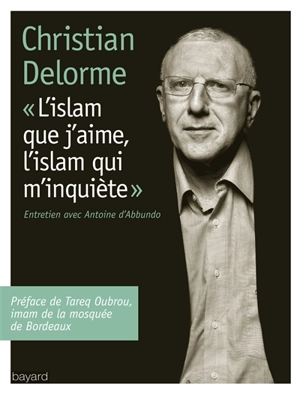 Christian Delorme

« L'islam que j'aime, l'islam qui m'inquiète »

Entretien avec Antoine d'Abbundo

Préface de Tareq Oubrou, imam de la mosquée de Bordeaux

bayard